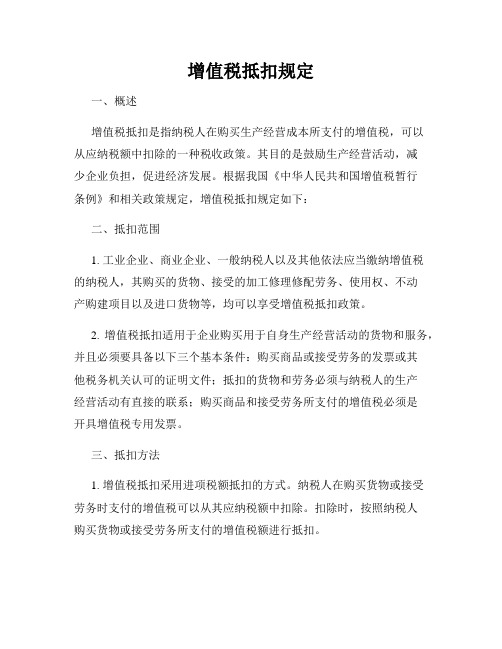 增值税抵扣规定

一、概述

增值税抵扣是指纳税人在购买生产经营成本所支付的增值税，可以从应纳税额中扣除的一种税收政策。其目的是鼓励生产经营活动，减少企业负担，促进经济发展。根据我国《中华人民共和国增值税暂行条例》和相关政策规定，增值税抵扣规定如下：

二、抵扣范围

1. 工业企业、商业企业、一般纳税人以及其他依法应当缴纳增值税的纳税人，其购买的货物、接受的加工修理修配劳务、使用权、不动产购建项目以及进口货物等，均可以享受增值税抵扣政策。

2. 增值税抵扣适用于企业购买用于自身生产经营活动的货物和服务，并且必须要具备以下三个基本条件：购买商品或接受劳务的发票或其他税务机关认可的证明文件；抵扣的货物和劳务必须与纳税人的生产经营活动有直接的联系；购买商品和接受劳务所支付的增值税必须是开具增值税专用发票。

三、抵扣方法

1. 增值税抵扣采用进项税额抵扣的方式。纳税人在购买货物或接受劳务时支付的增值税可以从其应纳税额中扣除。扣除时，按照纳税人购买货物或接受劳务所支付的增值税额进行抵扣。